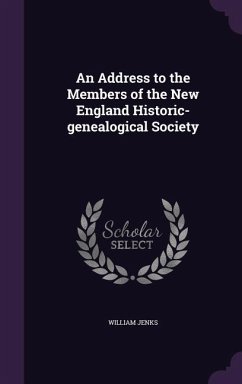 An Address to the Members of the New England Historic-genealogical Society

Scholar
SELECT

WILLIAM JENKS